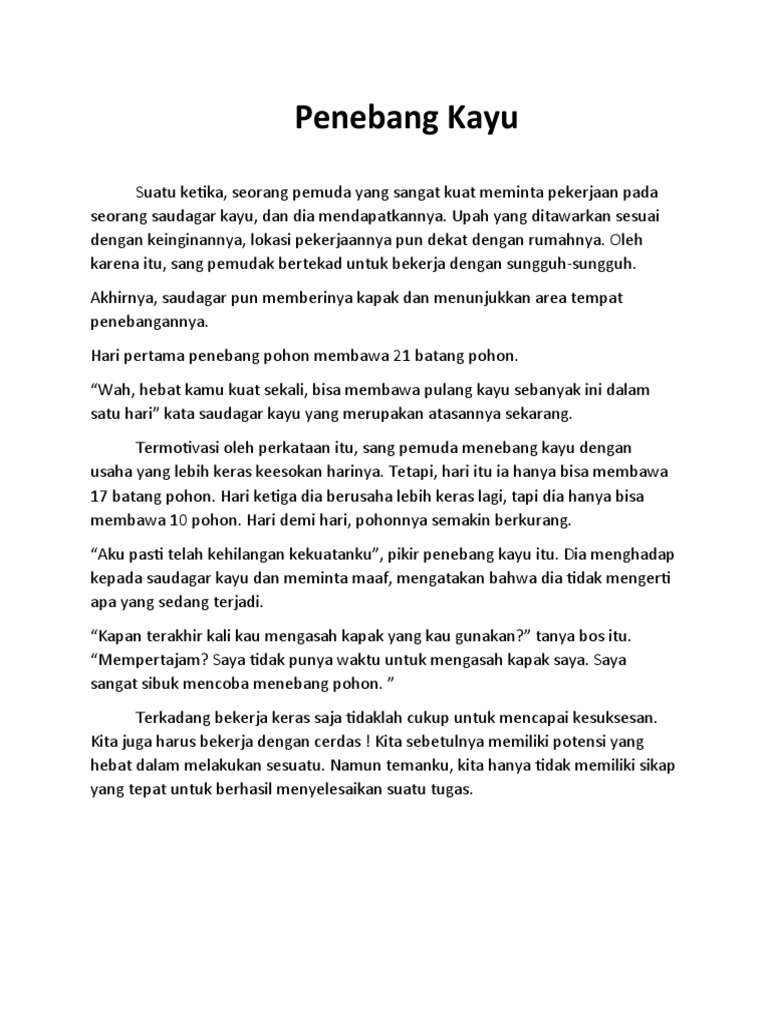 Penebang Kayu

Suatu ketika, seorang pemuda yang sangat kuat meminta pekerjaan pada seorang saudagar kayu, dan dia mendapatkannya. Upah yang ditawarkan sesuai dengan keinginannya, lokasi pekerjaannya pun dekat dengan rumahnya. Oleh karena itu, sang pemudak bertekad untuk bekerja dengan sungguh-sungguh.

Akhirnya, saudagar pun memberinya kapak dan menunjukkan area tempat penebangannya.

Hari pertama penebang pohon membawa 21 batang pohon.

“Wah, hebat kamu kuat sekali, bisa membawa pulang kayu sebanyak ini dalam satu hari” kata saudagar kayu yang merupakan atasannya sekarang.

Termotivasi oleh perkataan itu, sang pemuda menebang kayu dengan usaha yang lebih keras keesokan harinya. Tetapi, hari itu ia hanya bisa membawa 17 batang pohon. Hari ketiga dia berusaha lebih keras lagi, tapi dia hanya bisa membawa 10 pohon. Hari demi hari, pohonnya semakin berkurang.

“Aku pasti telah kehilangan kekuatanku”, pikir penebang kayu itu. Dia menghadap kepada saudagar kayu dan meminta maaf, mengatakan bahwa dia tidak mengerti apa yang sedang terjadi.

“Kapan terakhir kali kau mengasah kapak yang kau gunakan?” tanya bos itu. “Mempertajam? Saya tidak punya waktu untuk mengasah kapak saya. Saya sangat sibuk mencoba menebang pohon. ”

Terkadang bekerja keras saja tidaklah cukup untuk mencapai kesuksesan. Kita juga harus bekerja dengan cerdas ! Kita sebetulnya memiliki potensi yang hebat dalam melakukan sesuatu. Namun temanku, kita hanya tidak memiliki sikap yang tepat untuk berhasil menyelesaikan suatu tugas.